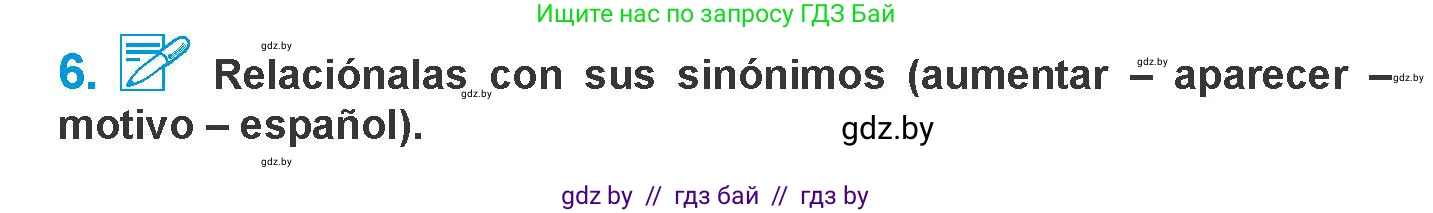 Ищите нас по запросу ГДЗ Бай

gdz.by

6. Relaciónalas con sus sinónimos (aumentar – aparecer – motivo – español).

gdz.by gdz.by gdz.by

gdz.by

gdz.by

gdz by // гдз бай // гдз by